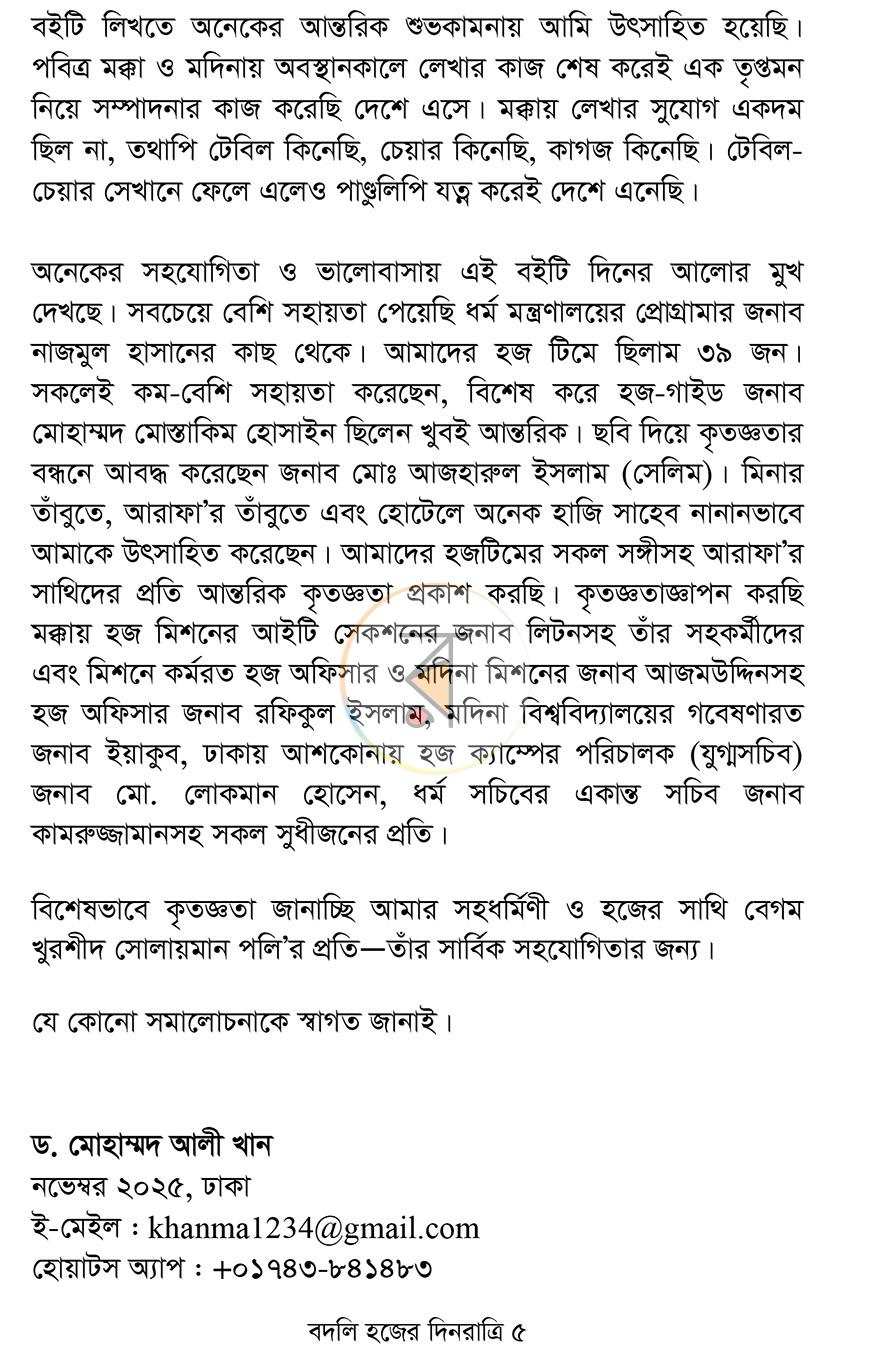 বইটি লিখতে অনেকের আন্তরিক শুভকামনায় আমি উৎসাহিত হয়েছি। পবিত্র মক্কা ও মদিনায় অবস্থানকালে লেখার কাজ শেষ করেই এক তৃপ্তমন নিয়ে সম্পাদনার কাজ করেছি দেশে এসে। মক্কায় লেখার সুযোগ একদম ছিল না, তথাপি টেবিল কিনেছি, চেয়ার কিনেছি, কাগজ কিনেছি। টেবিল-চেয়ার সেখানে ফেলে এলেও পাণ্ডুলিপি যত্ন করেই দেশে এনেছি।

অনেকের সহযোগিতা ও ভালোবাসায় এই বইটি দিনের আলোর মুখ দেখছে। সবচেয়ে বেশি সহায়তা পেয়েছি ধর্ম মন্ত্রণালয়ের প্রোগ্রামার জনাব নাজমুল হাসানের কাছ থেকে। আমাদের হজ টিমে ছিলাম ৩৯ জন। সকলেই কম-বেশি সহায়তা করেছেন, বিশেষ করে হজ-গাইড জনাব মোহাম্মদ মোস্তাকিম হোসাইন ছিলেন খুবই আন্তরিক। ছবি দিয়ে কৃতজ্ঞতার বন্ধনে আবদ্ধ করেছেন জনাব মোঃ আজহারুল ইসলাম (সেলিম)। মিনার তাঁবুতে, আরাফা'র তাঁবুতে এবং হোটেলে অনেক হাজি সাহেব নানানভাবে আমাকে উৎসাহিত করেছেন। আমাদের হজটিমের সকল সঙ্গীসহ আরাফা'র সাথিদের প্রতি আন্তরিক কৃতজ্ঞতা প্রকাশ করছি। কৃতজ্ঞতাজ্ঞাপন করছি মক্কায় হজ মিশনের আইটি সেকশনের জনাব লিটনসহ তাঁর সহকর্মীদের এবং মিশনে কর্মরত হজ অফিসার ও মদিনা মিশনের জনাব আজমউদ্দিনসহ হজ অফিসার জনাব রফিকুল ইসলাম, মদিনা বিশ্ববিদ্যালয়ের গবেষণারত জনাব ইয়াকুব, ঢাকায় আশকোনায় হজ ক্যাম্পের পরিচালক (যুগ্মসচিব) জনাব মো. লোকমান হোসেন, ধর্ম সচিবের একান্ত সচিব জনাব কামরুজ্জামানসহ সকল সুধীজনের প্রতি।

বিশেষভাবে কৃতজ্ঞতা জানাচ্ছি আমার সহধর্মিণী ও হজের সাথি বেগম খুরশীদ সোলায়মান পলি'র প্রতি—তাঁর সার্বিক সহযোগিতার জন্য।

যে কোনো সমালোচনাকে স্বাগত জানাই।

ড. মোহাম্মদ আলী খান
নভেম্বর ২০২৫, ঢাকা
ই-মেইল : khanma1234@gmail.com
হোয়াটস অ্যাপ : +০১৭৪৩-৮৪১৪৮৩

বদলি হজের দিনরাত্রি ৫